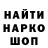 НАЙТИ
НАРКО
ШОП